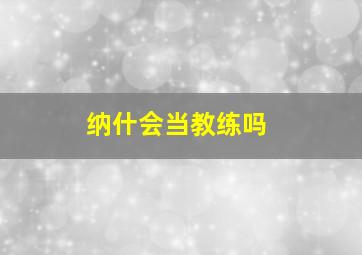 纳什会当教练吗